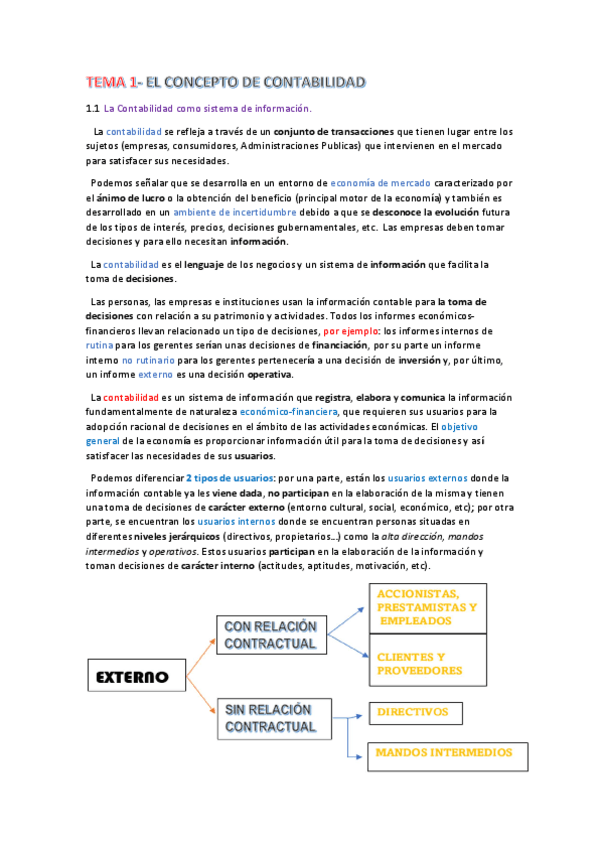 TEMA 1- EL CONCEPTO DE CONTABILIDAD

1.1 La Contabilidad como sistema de información.

La contabilidad se refleja a través de un conjunto de transacciones que tienen lugar entre los sujetos (empresas, consumidores, Administraciones Publicas) que intervienen en el mercado para satisfacer sus necesidades.

Podemos señalar que se desarrolla en un entorno de economía de mercado caracterizado por el ánimo de lucro o la obtención del beneficio (principal motor de la economía) y también es desarrollado en un ambiente de incertidumbre debido a que se desconoce la evolución futura de los tipos de interés, precios, decisiones gubernamentales, etc. Las empresas deben tomar decisiones y para ello necesitan información.

La contabilidad es el lenguaje de los negocios y un sistema de información que facilita la toma de decisiones.

Las personas, las empresas e instituciones usan la información contable para la toma de decisiones con relación a su patrimonio y actividades. Todos los informes económicos-financieros llevan relacionado un tipo de decisiones, por ejemplo: los informes internos de rutina para los gerentes serían unas decisiones de financiación, por su parte un informe interno no rutinario para los gerentes pertenecería a una decisión de inversión y, por último, un informe externo es una decisión operativa.

La contabilidad es un sistema de información que registra, elabora y comunica la información fundamentalmente de naturaleza económico-financiera, que requieren sus usuarios para la adopción racional de decisiones en el ámbito de las actividades económicas. El objetivo general de la economía es proporcionar información útil para la toma de decisiones y así satisfacer las necesidades de sus usuarios.

Podemos diferenciar 2 tipos de usuarios: por una parte, están los usuarios externos donde la información contable ya les viene dada, no participan en la elaboración de la misma y tienen una toma de decisiones de carácter externo (entorno cultural, social, económico, etc); por otra parte, se encuentran los usuarios internos donde se encuentran personas situadas en diferentes niveles jerárquicos (directivos, propietarios...) como la alta dirección, mandos intermedios y operativos. Estos usuarios participan en la elaboración de la información y toman decisiones de carácter interno (actitudes, aptitudes, motivación, etc).

EXTERNO

CON RELACIÓN CONTRACTUAL

ACCIONISTAS, PRESTAMISTAS Y EMPLEADOS

CLIENTES Y PROVEEDORES

SIN RELACIÓN CONTRACTUAL

DIRECTIVOS

MANDOS INTERMEDIOS